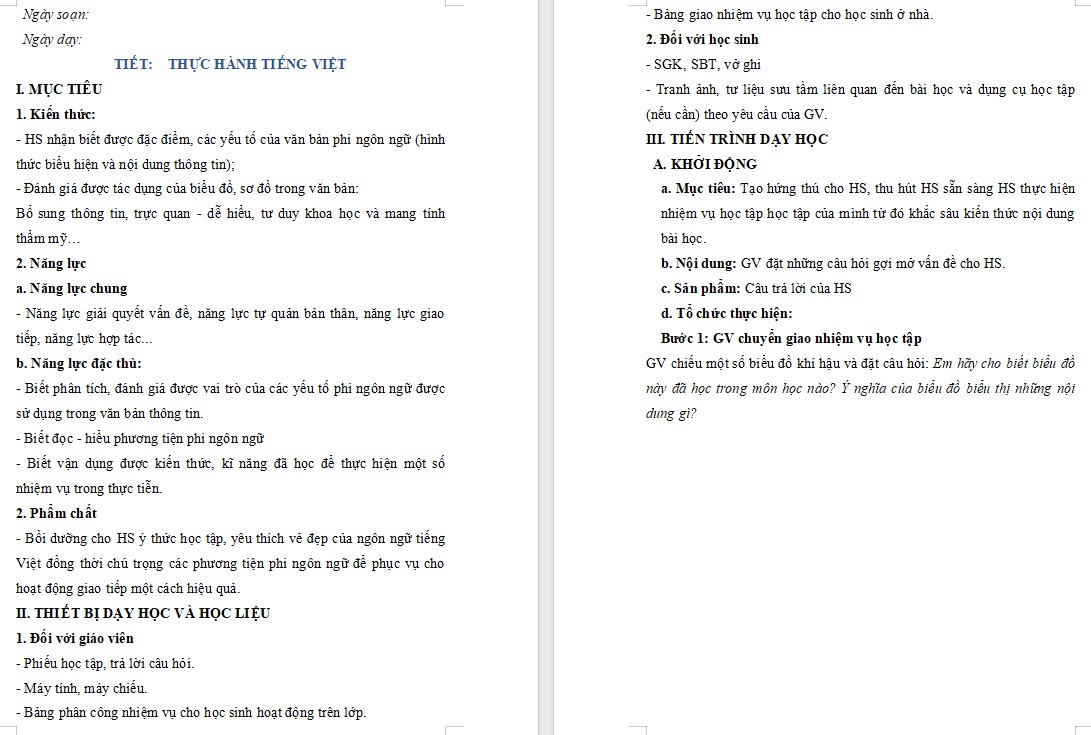 Ngày soạn:

Ngày dạy:

TIẾT: THỰC HÀNH TIẾNG VIỆT

I. MỤC TIÊU

1. Kiến thức:

- HS nhận biết được đặc điểm, các yếu tố của văn bản phi ngôn ngữ (hình thức biểu hiện và nội dung thông tin);

- Đánh giá được tác dụng của biểu đồ, sơ đồ trong văn bản:

Bổ sung thông tin, trực quan - dễ hiểu, tư duy khoa học và mang tính thẩm mỹ…

2. Năng lực

a. Năng lực chung

- Năng lực giải quyết vấn đề, năng lực tự quản bản thân, năng lực giao tiếp, năng lực hợp tác...

b. Năng lực đặc thù:

- Biết phân tích, đánh giá được vai trò của các yếu tố phi ngôn ngữ được sử dụng trong văn bản thông tin.

- Biết đọc - hiểu phương tiện phi ngôn ngữ

- Biết vận dụng được kiến thức, kĩ năng đã học để thực hiện một số nhiệm vụ trong thực tiễn.

2. Phẩm chất

- Bồi dưỡng cho HS ý thức học tập, yêu thích vẻ đẹp của ngôn ngữ tiếng Việt đồng thời chú trọng các phương tiện phi ngôn ngữ để phục vụ cho hoạt động giao tiếp một cách hiệu quả.

II. THIẾT BỊ DẠY HỌC VÀ HỌC LIỆU

1. Đối với giáo viên

- Phiếu học tập, trả lời câu hỏi.

- Máy tính, máy chiếu.

- Bảng phân công nhiệm vụ cho học sinh hoạt động trên lớp.

- Bảng giao nhiệm vụ học tập cho học sinh ở nhà.

2. Đối với học sinh

- SGK, SBT, vở ghi

- Tranh ảnh, tư liệu sưu tầm liên quan đến bài học và dụng cụ học tập (nếu cần) theo yêu cầu của GV.

III. TIẾN TRÌNH DẠY HỌC

A. KHỞI ĐỘNG

a. Mục tiêu: Tạo hứng thú cho HS, thu hút HS sẵn sàng HS thực hiện nhiệm vụ học tập học tập của mình từ đó khắc sâu kiến thức nội dung bài học.

b. Nội dung: GV đặt những câu hỏi gợi mở vấn đề cho HS.

c. Sản phẩm: Câu trả lời của HS

d. Tổ chức thực hiện:

Bước 1: GV chuyển giao nhiệm vụ học tập

GV chiếu một số biểu đồ khí hậu và đặt câu hỏi: Em hãy cho biết biểu đồ này đã học trong môn học nào? Ý nghĩa của biểu đồ biểu thị những nội dung gì?